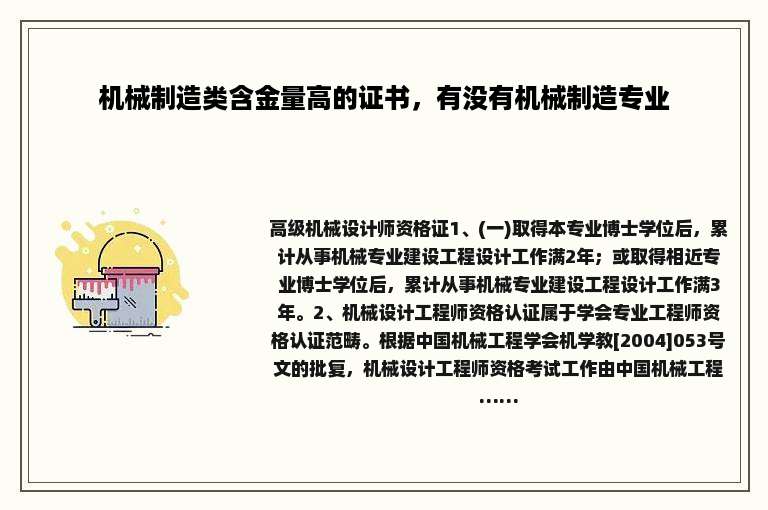 机械制造类含金量高的证书，有没有机械制造专业

高级机械设计师资格证1、(一)取得本专业博士学位后，累计从事机械专业建设工程设计工作满2年；或取得相近专业博士学位后，累计从事机械专业建设工程设计工作满3年。2、机械设计工程师资格认证属于学会专业工程师资格认证范畴。根据中国机械工程学会机学教[2004]053号文的批复，机械设计工程师资格考试工作由中国机械工程……